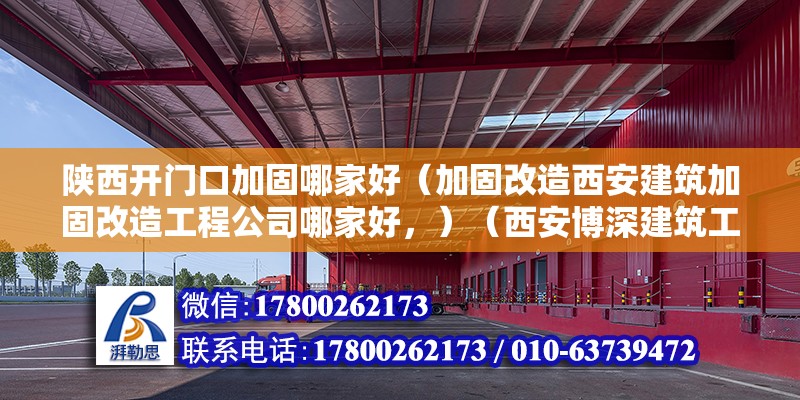 陕西开门口加固哪家好（加固改造西安建筑加固改造工程公司哪家好，）（西安博深建筑工

湃勒思

微信:17800262173

联系电话:17800262173 / 010-63739472